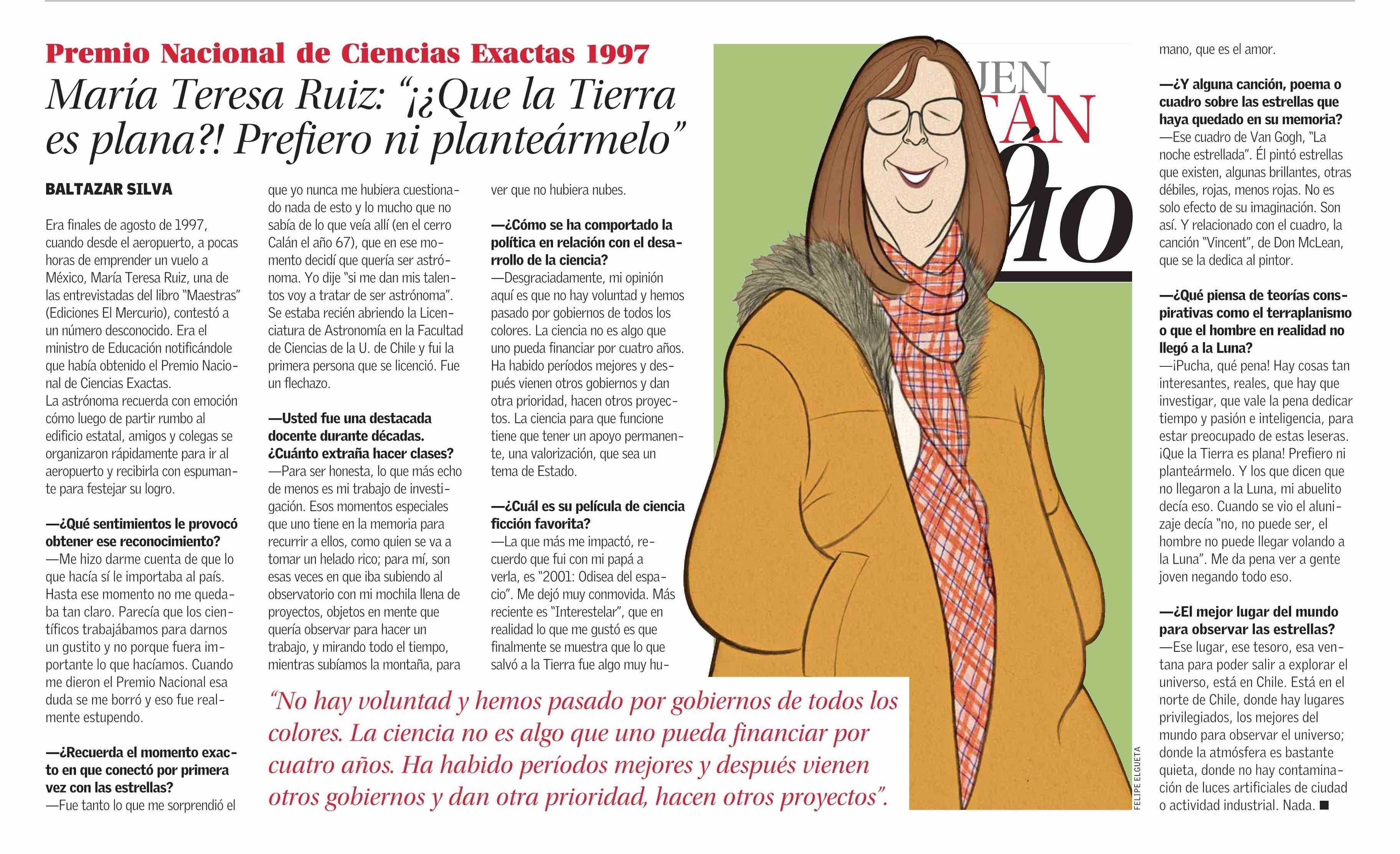 Premio Nacional de Ciencias Exactas 1997

María Teresa Ruiz: "¡¿Que la Tierra es plana?! Prefiero ni planteármelo"

BALTAZAR SILVA

Era finales de agosto de 1997, cuando desde el aeropuerto, a pocas horas de emprender un vuelo a México, María Teresa Ruiz, una de las entrevistadas del libro "Maestras" (Ediciones El Mercurio), contestó a un número desconocido. Era el ministro de Educación notificándole que había obtenido el Premio Nacional de Ciencias Exactas.
La astrónoma recuerda con emoción cómo luego de partir rumbo al edificio estatal, amigos y colegas se organizaron rápidamente para ir al aeropuerto y recibirla con espumante para festejar su logro.

—¿Qué sentimientos le provocó obtener ese reconocimiento?
—Me hizo darme cuenta de que lo que hacía sí le importaba al país. Hasta ese momento no me quedaba tan claro. Parecía que los científicos trabajábamos para darnos un gustito y no porque fuera importante lo que hacíamos. Cuando me dieron el Premio Nacional esa duda se me borró y eso fue realmente estupendo.

—¿Recuerda el momento exacto en que conectó por primera vez con las estrellas?
—Fue tanto lo que me sorprendió el que yo nunca me hubiera cuestionado nada de esto y lo mucho que no sabía de lo que veía allí (en el cerro Calán el año 67), que en ese momento decidí que quería ser astrónoma. Yo dije "si me dan mis talentos voy a tratar de ser astrónoma". Se estaba recién abriendo la Licenciatura de Astronomía en la Facultad de Ciencias de la U. de Chile y fui la primera persona que se licenció. Fue un flechazo.

—Usted fue una destacada docente durante décadas. ¿Cuánto extraña hacer clases?
—Para ser honesta, lo que más echo de menos es mi trabajo de investigación. Esos momentos especiales que uno tiene en la memoria para recurrir a ellos, como quien se va a tomar un helado rico; para mí, son esas veces en que iba subiendo al observatorio con mi mochila llena de proyectos, objetos en mente que quería observar para hacer un trabajo, y mirando todo el tiempo, mientras subíamos la montaña, para ver que no hubiera nubes.

—¿Cómo se ha comportado la política en relación con el desarrollo de la ciencia?
—Desgraciadamente, mi opinión aquí es que no hay voluntad y hemos pasado por gobiernos de todos los colores. La ciencia no es algo que uno pueda financiar por cuatro años. Ha habido períodos mejores y después vienen otros gobiernos y dan otra prioridad, hacen otros proyectos. La ciencia para que funcione tiene que tener un apoyo permanente, una valorización, que sea un tema de Estado.

—¿Cuál es su película de ciencia ficción favorita?
—La que más me impactó, recuerdo que fui con mi papá a verla, es "2001: Odisea del espacio". Me dejó muy conmovida. Más reciente es "Interestelar", que en realidad lo que me gustó es que finalmente se muestra que lo que salvó a la Tierra fue algo muy humano, que es el amor.

—¿Y alguna canción, poema o cuadro sobre las estrellas que haya quedado en su memoria?
—Ese cuadro de Van Gogh, "La noche estrellada". Él pintó estrellas que existen, algunas brillantes, otras débiles, rojas, menos rojas. No es solo efecto de su imaginación. Son así. Y relacionado con el cuadro, la canción "Vincent", de Don McLean, que se la dedica al pintor.

—¿Qué piensa de teorías conspirativas como el terraplanismo o que el hombre en realidad no llegó a la Luna?
—¡Pucha, qué pena! Hay cosas tan interesantes, reales, que hay que investigar, que vale la pena dedicar tiempo y pasión e inteligencia, para estar preocupado de estas leseras. ¡Que la Tierra es plana! Prefiero ni planteármelo. Y los que dicen que no llegaron a la Luna, mi abuelito decía eso. Cuando se vio el alunizaje decía "no, no puede ser, el hombre no puede llegar volando a la Luna". Me da pena ver a gente joven negando todo eso.

—¿El mejor lugar del mundo para observar las estrellas?
—Ese lugar, ese tesoro, esa ventana para poder salir a explorar el universo, está en Chile. Está en el norte de Chile, donde hay lugares privilegiados, los mejores del mundo para observar el universo; donde la atmósfera es bastante quieta, donde no hay contaminación de luces artificiales de ciudad o actividad industrial. Nada. ■

"No hay voluntad y hemos pasado por gobiernos de todos los colores. La ciencia no es algo que uno pueda financiar por cuatro años. Ha habido períodos mejores y después vienen otros gobiernos y dan otra prioridad, hacen otros proyectos".

FELIPE ELGUETA